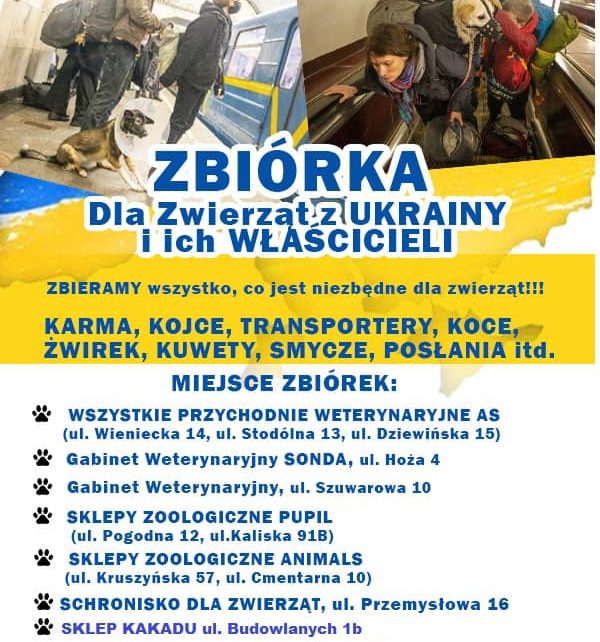 ZBIÓRKA
Dla Zwierząt z UKRAINY i ich WŁAŚCICIELI

ZBIERAMY wszystko, co jest niezbędne dla zwierząt!!!

KARMA, KOJCE, TRANSPORTERY, KOCE, ŻWIREK, KUWETY, SMYCZE, POSŁANIA itd.

MIEJSCE ZBIÓREK:

WSZYSTKIE PRZYCHODNIE WETERYNARYJNE AS (ul. Wieniecka 14, ul. Stodólna 13, ul. Dziewińska 15)

Gabinet Weterynaryjny SONDA, ul. Hoża 4

Gabinet Weterynaryjny, ul. Szuwarowa 10

SKLEPY ZOOLOGICZNE PUPIL (ul. Pogodna 12, ul.Kaliska 91B)

SKLEPY ZOOLOGICZNE ANIMALS (ul. Kruszyńska 57, ul. Cmentarna 10)

SCHRONISKO DLA ZWIERZĄT, ul. Przemysłowa 16

SKLEP KAKADU ul. Budowlanych 1b